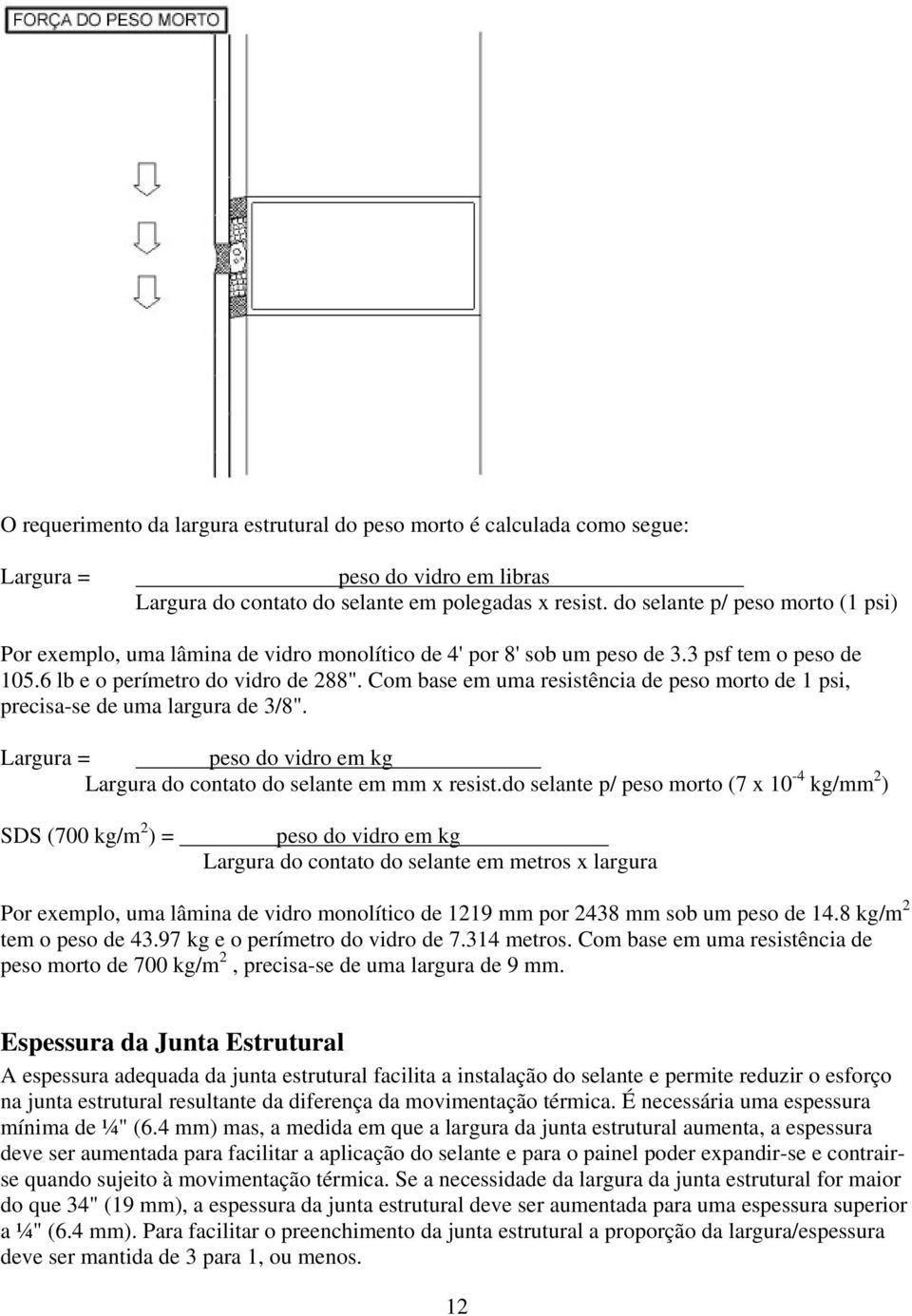 FORÇA DO PESO MORTO

O requerimento da largura estrutural do peso morto é calculada como segue:

Largura = peso do vidro em libras
Largura do contato do selante em polegadas x resist. do selante p/ peso morto (1 psi)

Por exemplo, uma lâmina de vidro monolítico de 4' por 8' sob um peso de 3.3 psf tem o peso de 105.6 lb e o perímetro do vidro de 288". Com base em uma resistência de peso morto de 1 psi, precisa-se de uma largura de 3/8".

Largura = peso do vidro em kg
Largura do contato do selante em mm x resist.do selante p/ peso morto (7 x $10^{-4}$ kg/mm$^2$)

SDS (700 kg/m$^2$) = peso do vidro em kg
Largura do contato do selante em metros x largura

Por exemplo, uma lâmina de vidro monolítico de 1219 mm por 2438 mm sob um peso de 14.8 kg/m$^2$ tem o peso de 43.97 kg e o perímetro do vidro de 7.314 metros. Com base em uma resistência de peso morto de 700 kg/m$^2$ , precisa-se de uma largura de 9 mm.

Espessura da Junta Estrutural
A espessura adequada da junta estrutural facilita a instalação do selante e permite reduzir o esforço na junta estrutural resultante da diferença da movimentação térmica. É necessária uma espessura mínima de ¼" (6.4 mm) mas, a medida em que a largura da junta estrutural aumenta, a espessura deve ser aumentada para facilitar a aplicação do selante e para o painel poder expandir-se e contrair-se quando sujeito à movimentação térmica. Se a necessidade da largura da junta estrutural for maior do que 34" (19 mm), a espessura da junta estrutural deve ser aumentada para uma espessura superior a ¼" (6.4 mm). Para facilitar o preenchimento da junta estrutural a proporção da largura/espessura deve ser mantida de 3 para 1, ou menos.

12